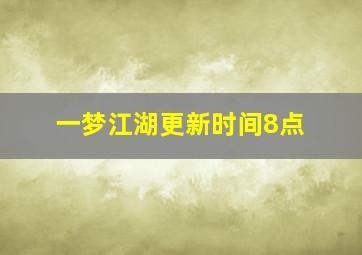 一梦江湖更新时间8点